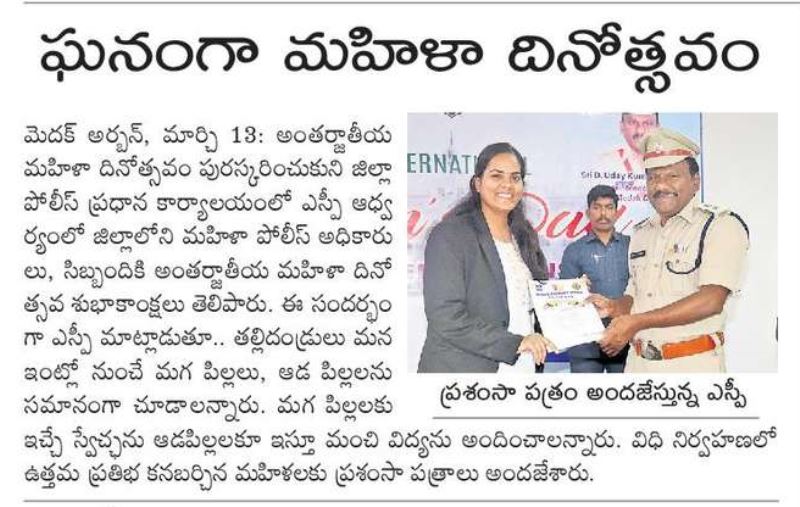 ఘనంగా మహిళా దినోత్సవం

మెదక్ అర్బన్, మార్చి 13: అంతర్జాతీయ మహిళా దినోత్సవం పురస్కరించుకుని జిల్లా పోలీస్ ప్రధాన కార్యాలయంలో ఎస్పీ ఆధ్వర్యంలో జిల్లాలోని మహిళా పోలీస్ అధికారులు, సిబ్బందికి అంతర్జాతీయ మహిళా దినోత్సవ శుభాకాంక్షలు తెలిపారు. ఈ సందర్భంగా ఎస్పీ మాట్లాడుతూ.. తల్లిదండ్రులు మన ఇంట్లో నుంచే మగ పిల్లలు, ఆడ పిల్లలను సమానంగా చూడాలన్నారు. మగ పిల్లలకు ఇచ్చే స్వేచ్ఛను ఆడపిల్లలకూ ఇస్తూ మంచి విద్యను అందించాలన్నారు. విధి నిర్వహణలో ఉత్తమ ప్రతిభ కనబర్చిన మహిళలకు ప్రశంసా పత్రాలు అందజేశారు.

ERNATI

Sri D. Uday Kum

ప్రశంసా పత్రం అందజేస్తున్న ఎస్పీ